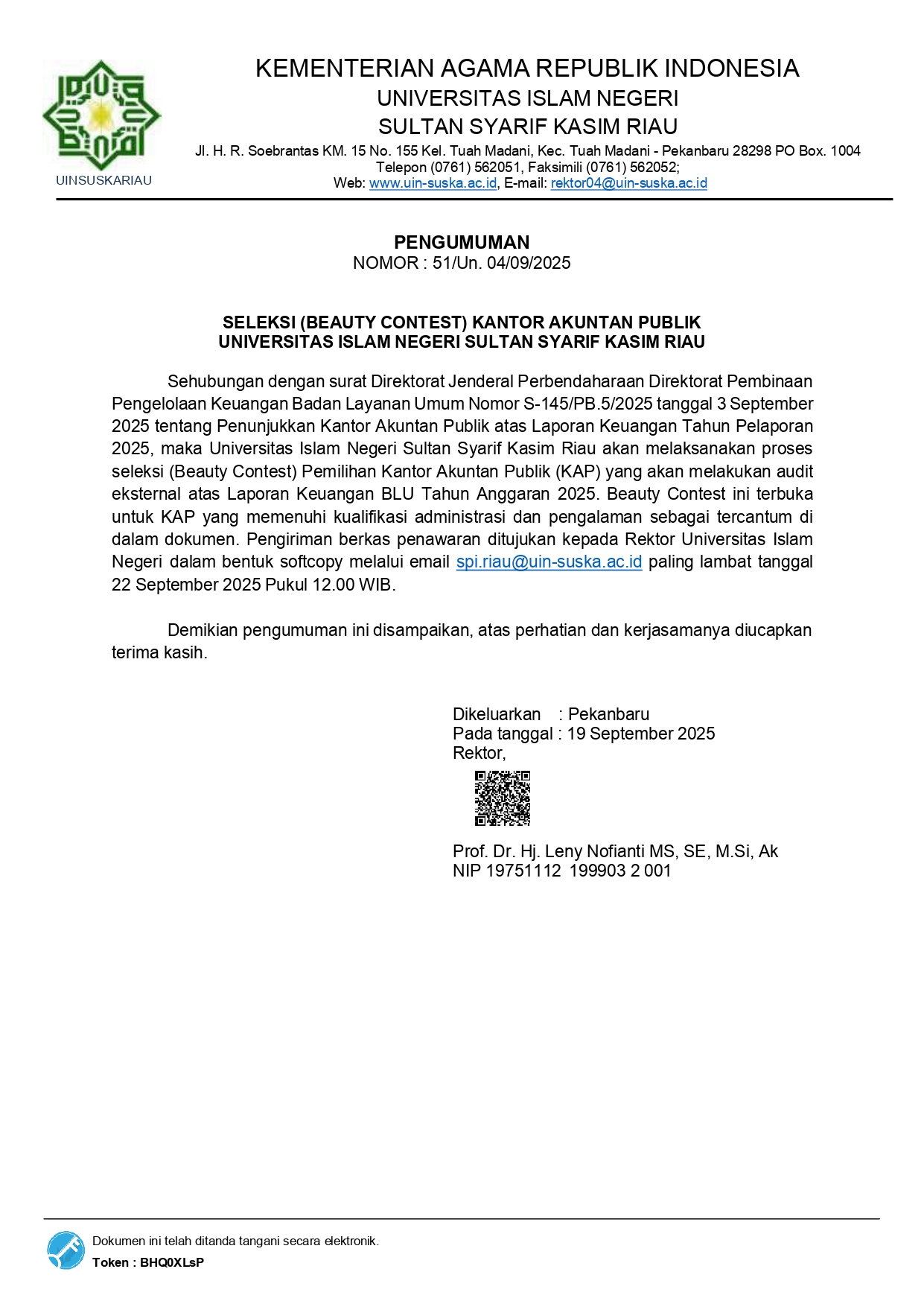 UINSUSKARIAU

KEMENTERIAN AGAMA REPUBLIK INDONESIA
UNIVERSITAS ISLAM NEGERI
SULTAN SYARIF KASIM RIAU
Jl. H. R. Soebrantas KM. 15 No. 155 Kel. Tuah Madani, Kec. Tuah Madani - Pekanbaru 28298 PO Box. 1004
Telepon (0761) 562051, Faksimili (0761) 562052;
Web: www.uin-suska.ac.id, E-mail: rektor04@uin-suska.ac.id

PENGUMUMAN
NOMOR : 51/Un. 04/09/2025

SELEKSI (BEAUTY CONTEST) KANTOR AKUNTAN PUBLIK
UNIVERSITAS ISLAM NEGERI SULTAN SYARIF KASIM RIAU

Sehubungan dengan surat Direktorat Jenderal Perbendaharaan Direktorat Pembinaan Pengelolaan Keuangan Badan Layanan Umum Nomor S-145/PB.5/2025 tanggal 3 September 2025 tentang Penunjukkan Kantor Akuntan Publik atas Laporan Keuangan Tahun Pelaporan 2025, maka Universitas Islam Negeri Sultan Syarif Kasim Riau akan melaksanakan proses seleksi (Beauty Contest) Pemilihan Kantor Akuntan Publik (KAP) yang akan melakukan audit eksternal atas Laporan Keuangan BLU Tahun Anggaran 2025. Beauty Contest ini terbuka untuk KAP yang memenuhi kualifikasi administrasi dan pengalaman sebagai tercantum di dalam dokumen. Pengiriman berkas penawaran ditujukan kepada Rektor Universitas Islam Negeri dalam bentuk softcopy melalui email spi.riau@uin-suska.ac.id paling lambat tanggal 22 September 2025 Pukul 12.00 WIB.

Demikian pengumuman ini disampaikan, atas perhatian dan kerjasamanya diucapkan terima kasih.

Dikeluarkan : Pekanbaru
Pada tanggal : 19 September 2025
Rektor,

Prof. Dr. Hj. Leny Nofianti MS, SE, M.Si, Ak
NIP 19751112 199903 2 001

Dokumen ini telah ditanda tangani secara elektronik.
Token : BHQ0XLsP